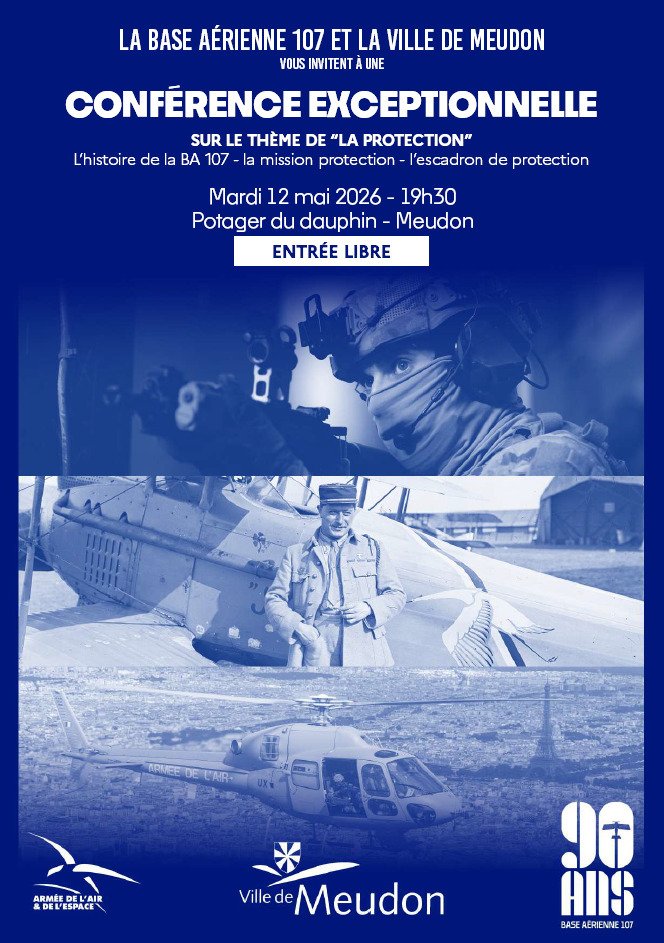 LA BASE AÉRIENNE 107 ET LA VILLE DE MEUDON
VOUS INVITENT À UNE

CONFÉRENCE EXCEPTIONNELLE

SUR LE THÈME DE "LA PROTECTION"
L'histoire de la BA 107 - la mission protection - l'escadron de protection

Mardi 12 mai 2026 - 19h30
Potager du dauphin - Meudon

ENTRÉE LIBRE

ARMÉE DE L'AIR

UX

ARMÉE DE L'AIR & DE L'ESPACE

Ville de Meudon

90 ANS
BASE AÉRIENNE 107